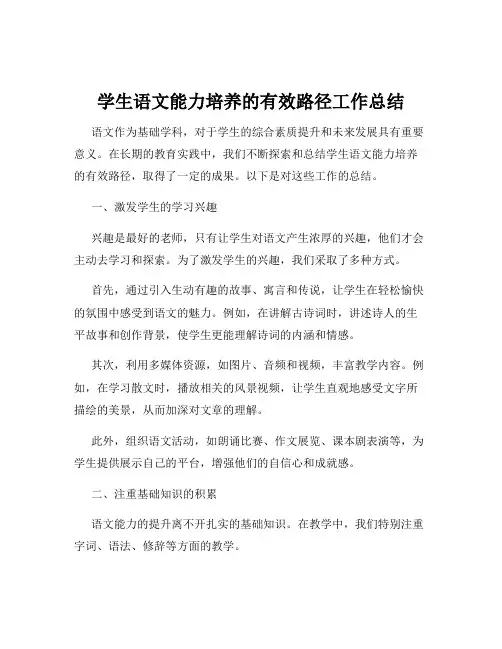 学生语文能力培养的有效路径工作总结

语文作为基础学科，对于学生的综合素质提升和未来发展具有重要意义。在长期的教育实践中，我们不断探索和总结学生语文能力培养的有效路径，取得了一定的成果。以下是对这些工作的总结。

一、激发学生的学习兴趣

兴趣是最好的老师，只有让学生对语文产生浓厚的兴趣，他们才会主动去学习和探索。为了激发学生的兴趣，我们采取了多种方式。

首先，通过引入生动有趣的故事、寓言和传说，让学生在轻松愉快的氛围中感受到语文的魅力。例如，在讲解古诗词时，讲述诗人的生平故事和创作背景，使学生更能理解诗词的内涵和情感。

其次，利用多媒体资源，如图片、音频和视频，丰富教学内容。例如，在学习散文时，播放相关的风景视频，让学生直观地感受文字所描绘的美景，从而加深对文章的理解。

此外，组织语文活动，如朗诵比赛、作文展览、课本剧表演等，为学生提供展示自己的平台，增强他们的自信心和成就感。

二、注重基础知识的积累

语文能力的提升离不开扎实的基础知识。在教学中，我们特别注重字词、语法、修辞等方面的教学。